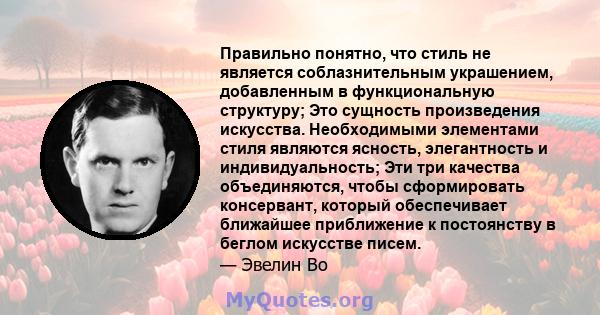 Правильно понятно, что стиль не является соблазнительным украшением, добавленным в функциональную структуру; Это сущность произведения искусства. Необходимыми элементами стиля являются ясность, элегантность и индивидуальность; Эти три качества объединяются, чтобы сформировать консервант, который обеспечивает ближайшее приближение к постоянству в беглом искусстве писем.
— Эвелин Во

MyQuotes.org